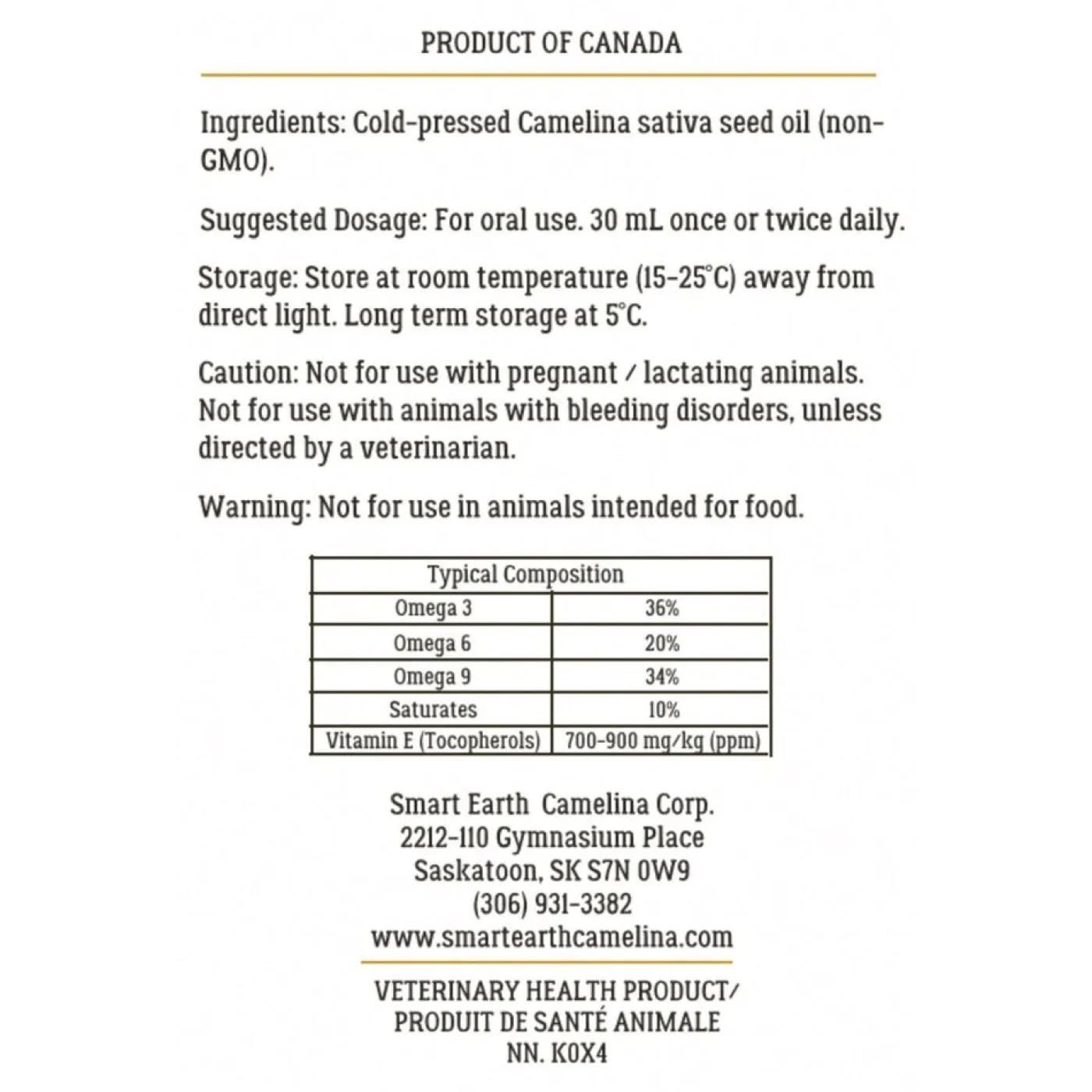 PRODUCT OF CANADA

Ingredients: Cold-pressed Camelina sativa seed oil (non-GMO).

Suggested Dosage: For oral use. 30 mL once or twice daily.

Storage: Store at room temperature (15-25°C) away from direct light. Long term storage at 5°C.

Caution: Not for use with pregnant / lactating animals. Not for use with animals with bleeding disorders, unless directed by a veterinarian.

Warning: Not for use in animals intended for food.

| Typical Composition | |
|---|---|
| Omega 3 | 36% |
| Omega 6 | 20% |
| Omega 9 | 34% |
| Saturates | 10% |
| Vitamin E (Tocopherols) | 700-900 mg/kg (ppm) |

Smart Earth Camelina Corp.
2212-110 Gymnasium Place
Saskatoon, SK S7N 0W9
(306) 931-3382
www.smartearthcamelina.com

VETERINARY HEALTH PRODUCT/
PRODUIT DE SANTÉ ANIMALE
NN. K0X4